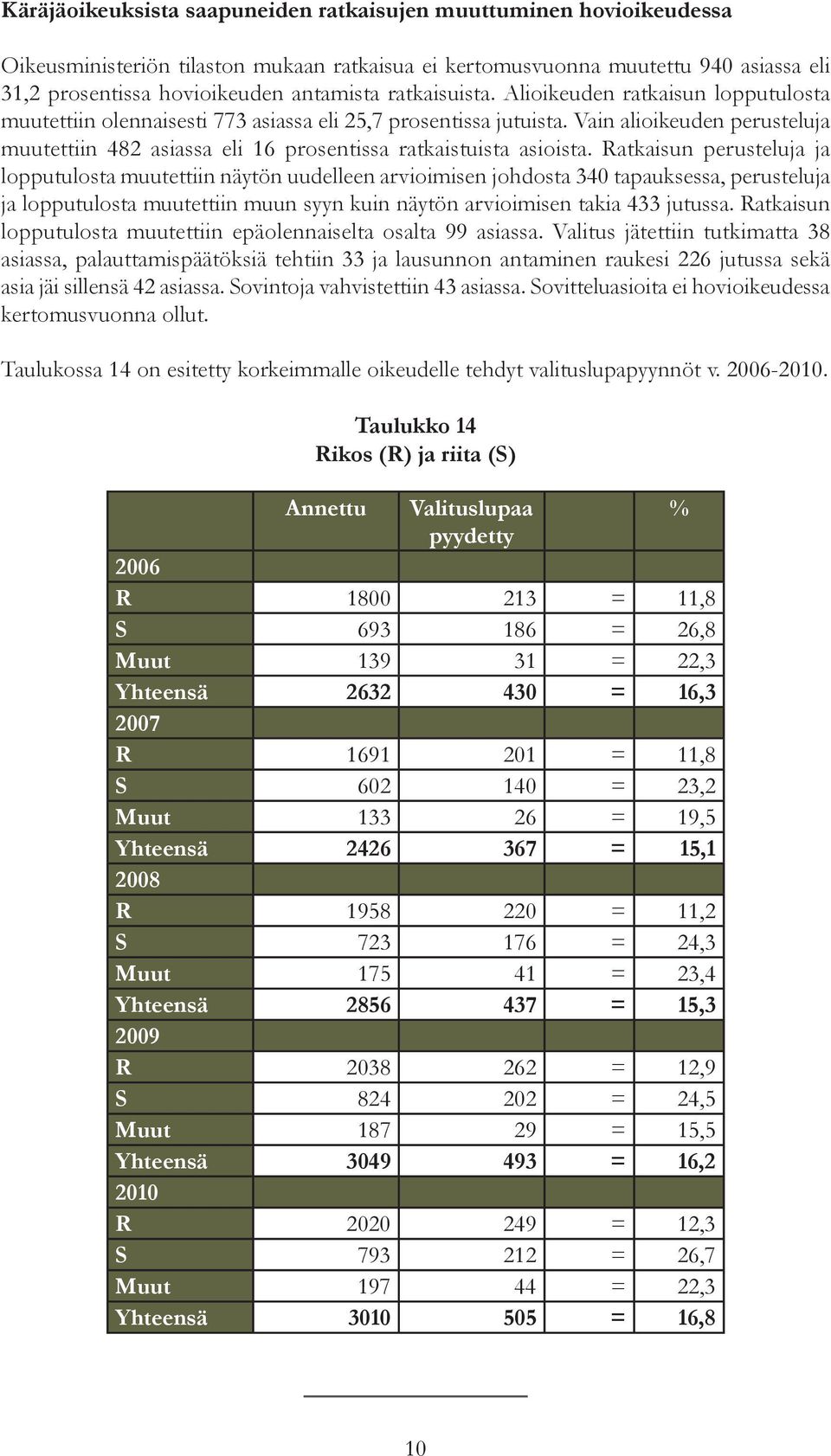 Käräjäoikeuksista saapuneiden ratkaisujen muuttuminen hovioikeudessa

Oikeusministeriön tilaston mukaan ratkaisua ei kertomusvuonna muutettu 940 asiassa eli 31,2 prosentissa hovioikeuden antamista ratkaisuista. Alioikeuden ratkaisun lopputulosta muutettiin olennaisesti 773 asiassa eli 25,7 prosentissa jutuista. Vain alioikeuden perusteluja muutettiin 482 asiassa eli 16 prosentissa ratkaistuista asioista. Ratkaisun perusteluja ja lopputulosta muutettiin näytön uudelleen arvioimisen johdosta 340 tapauksessa, perusteluja ja lopputulosta muutettiin muun syyn kuin näytön arvioimisen takia 433 jutussa. Ratkaisun lopputulosta muutettiin epäolennaiselta osalta 99 asiassa. Valitus jätettiin tutkimatta 38 asiassa, palauttamispäätöksiä tehtiin 33 ja lausunnon antaminen raukesi 226 jutussa sekä asia jäi sillensä 42 asiassa. Sovintoja vahvistettiin 43 asiassa. Sovitteluasioita ei hovioikeudessa kertomusvuonna ollut.

Taulukossa 14 on esitetty korkeimmalle oikeudelle tehdyt valituslupapyynnöt v. 2006-2010.

Taulukko 14
Rikos (R) ja riita (S)

| | Annettu | Valituslupaa pyydetty | | % |
|---|---|---|---|---|
| 2006 | | | | |
| R | 1800 | 213 | = | 11,8 |
| S | 693 | 186 | = | 26,8 |
| Muut | 139 | 31 | = | 22,3 |
| Yhteensä | 2632 | 430 | = | 16,3 |
| 2007 | | | | |
| R | 1691 | 201 | = | 11,8 |
| S | 602 | 140 | = | 23,2 |
| Muut | 133 | 26 | = | 19,5 |
| Yhteensä | 2426 | 367 | = | 15,1 |
| 2008 | | | | |
| R | 1958 | 220 | = | 11,2 |
| S | 723 | 176 | = | 24,3 |
| Muut | 175 | 41 | = | 23,4 |
| Yhteensä | 2856 | 437 | = | 15,3 |
| 2009 | | | | |
| R | 2038 | 262 | = | 12,9 |
| S | 824 | 202 | = | 24,5 |
| Muut | 187 | 29 | = | 15,5 |
| Yhteensä | 3049 | 493 | = | 16,2 |
| 2010 | | | | |
| R | 2020 | 249 | = | 12,3 |
| S | 793 | 212 | = | 26,7 |
| Muut | 197 | 44 | = | 22,3 |
| Yhteensä | 3010 | 505 | = | 16,8 |

10